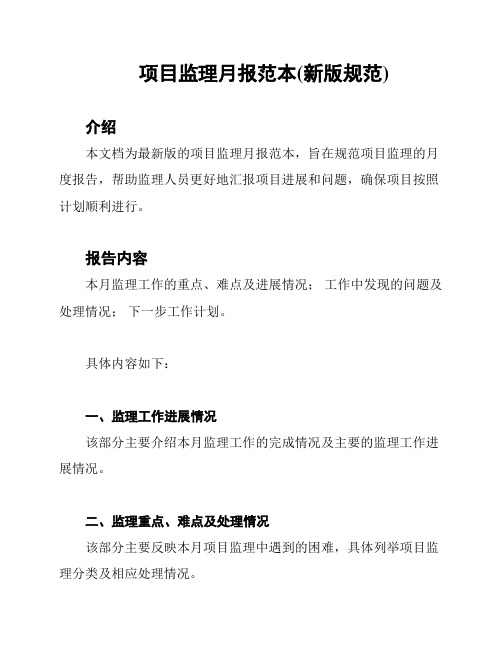 项目监理月报范本(新版规范)

介绍

本文档为最新版的项目监理月报范本，旨在规范项目监理的月度报告，帮助监理人员更好地汇报项目进展和问题，确保项目按照计划顺利进行。

报告内容

本月监理工作的重点、难点及进展情况； 工作中发现的问题及处理情况； 下一步工作计划。

具体内容如下：

一、监理工作进展情况

该部分主要介绍本月监理工作的完成情况及主要的监理工作进展情况。

二、监理重点、难点及处理情况

该部分主要反映本月项目监理中遇到的困难，具体列举项目监理分类及相应处理情况。